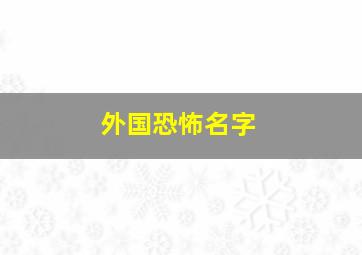 外国恐怖名字